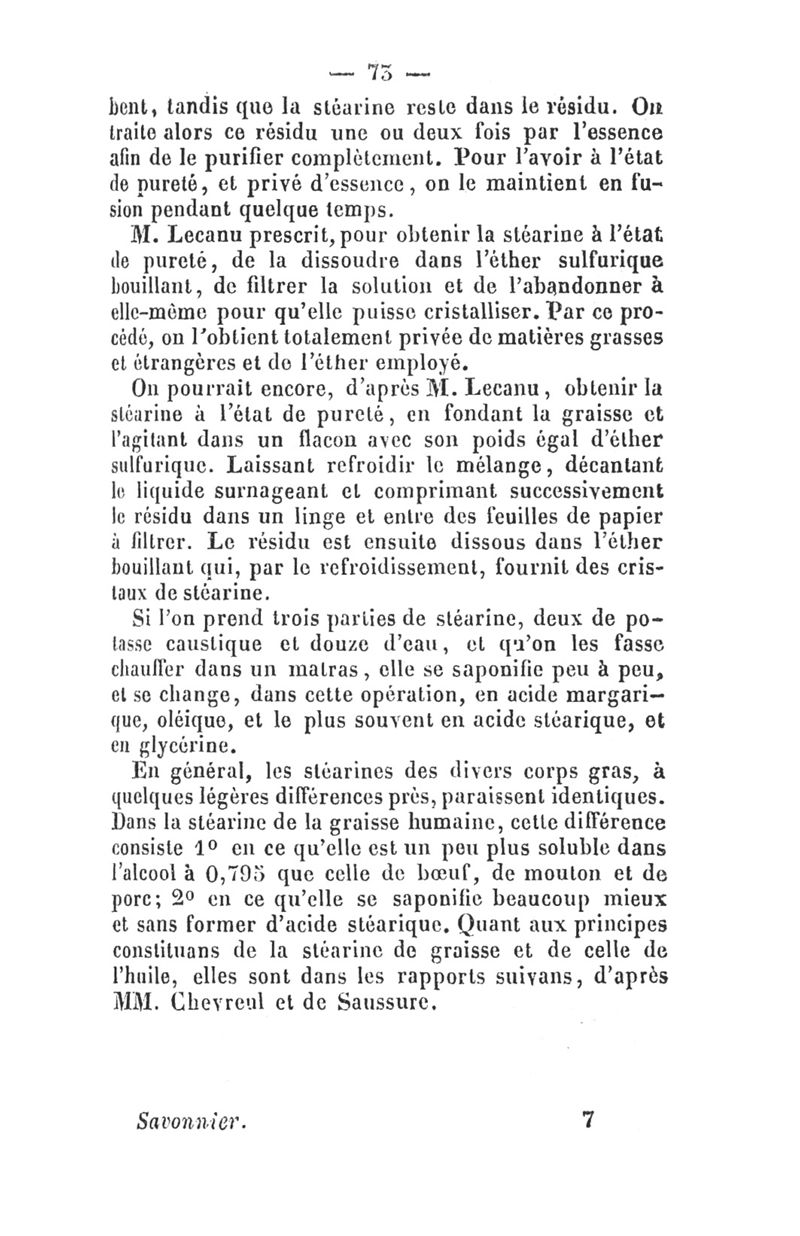 — 73 —

bent, tandis que la stéarine reste dans le résidu. On traite alors ce résidu une ou deux fois par l'essence afin de le purifier complètement. Pour l'avoir à l'état de pureté, et privé d'essence, on le maintient en fusion pendant quelque temps.

M. Lecanu prescrit, pour obtenir la stéarine à l'état de pureté, de la dissoudre dans l'éther sulfurique bouillant, de filtrer la solution et de l'abandonner à elle-même pour qu'elle puisse cristalliser. Par ce procédé, on l'obtient totalement privée de matières grasses et étrangères et de l'éther employé.

On pourrait encore, d'après M. Lecanu, obtenir la stéarine à l'état de pureté, en fondant la graisse et l'agitant dans un flacon avec son poids égal d'éther sulfurique. Laissant refroidir le mélange, décantant le liquide surnageant et comprimant successivement le résidu dans un linge et entre des feuilles de papier à filtrer. Le résidu est ensuite dissous dans l'éther bouillant qui, par le refroidissement, fournit des cristaux de stéarine.

Si l'on prend trois parties de stéarine, deux de potasse caustique et douze d'eau, et qu'on les fasse chauffer dans un matras, elle se saponifie peu à peu, et se change, dans cette opération, en acide margarique, oléique, et le plus souvent en acide stéarique, et en glycérine.

En général, les stéarines des divers corps gras, à quelques légères différences près, paraissent identiques. Dans la stéarine de la graisse humaine, cette différence consiste 1° en ce qu'elle est un peu plus soluble dans l'alcool à 0,795 que celle de bœuf, de mouton et de porc; 2° en ce qu'elle se saponifie beaucoup mieux et sans former d'acide stéarique. Quant aux principes constituans de la stéarine de graisse et de celle de l'huile, elles sont dans les rapports suivans, d'après MM. Chevreul et de Saussure.

Savonnier. 7